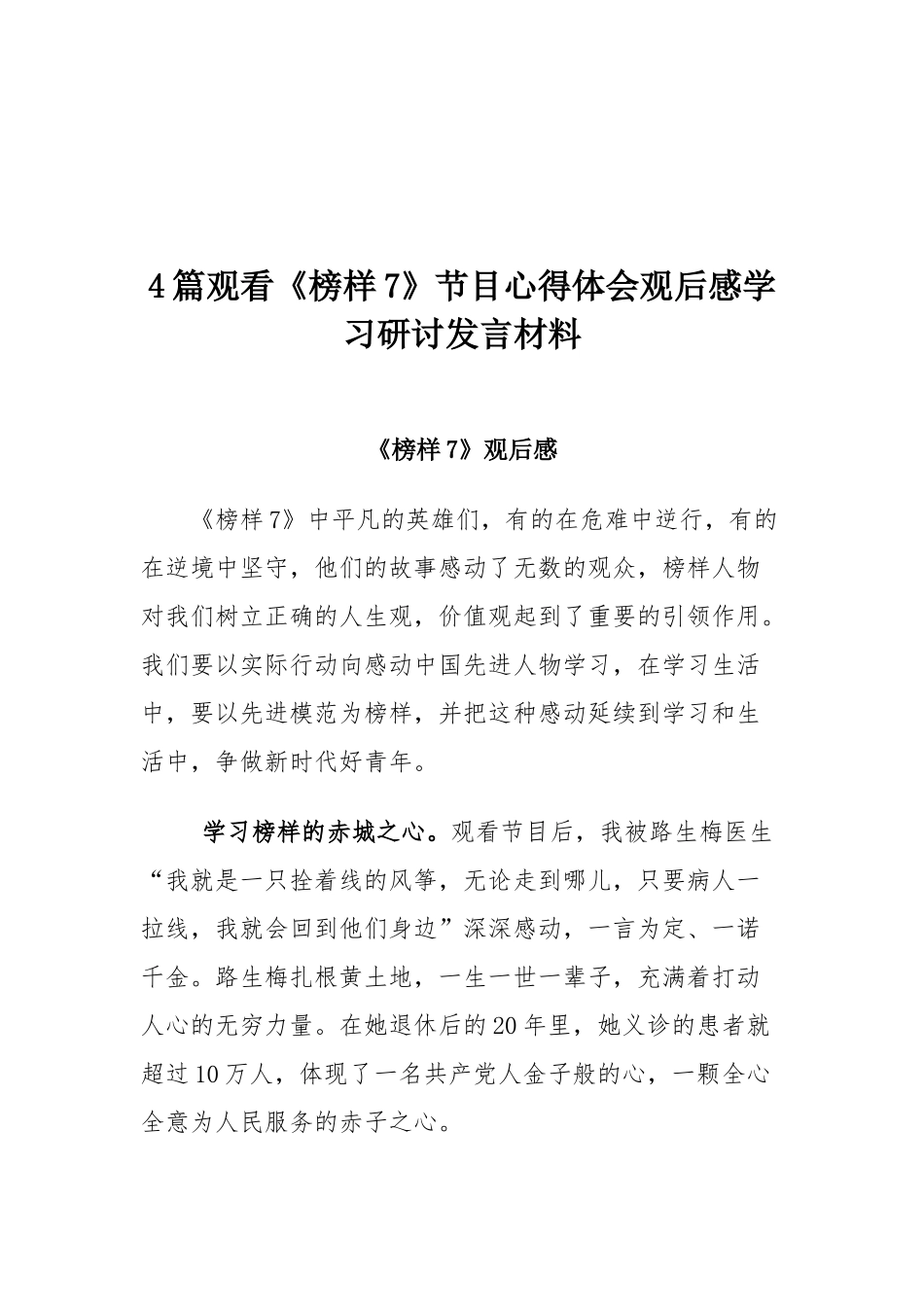 4篇观看《榜样7》节目心得体会观后感学习研讨发言材料

《榜样7》观后感

《榜样7》中平凡的英雄们，有的在危难中逆行，有的在逆境中坚守，他们的故事感动了无数的观众，榜样人物对我们树立正确的人生观，价值观起到了重要的引领作用。我们要以实际行动向感动中国先进人物学习，在学习生活中，要以先进模范为榜样，并把这种感动延续到学习和生活中，争做新时代好青年。

学习榜样的赤城之心。观看节目后，我被路生梅医生“我就是一只拴着线的风筝，无论走到哪儿，只要病人一拉线，我就会回到他们身边”深深感动，一言为定、一诺千金。路生梅扎根黄土地，一生一世一辈子，充满着打动人心的无穷力量。在她退休后的20年里，她义诊的患者就超过10万人，体现了一名共产党人金子般的心，一颗全心全意为人民服务的赤子之心。